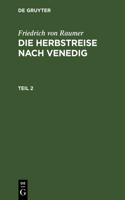 DE GRUYTER

Friedrich von Raumer
DIE HERBSTREISE NACH VENEDIG

TEIL 2

DE
G